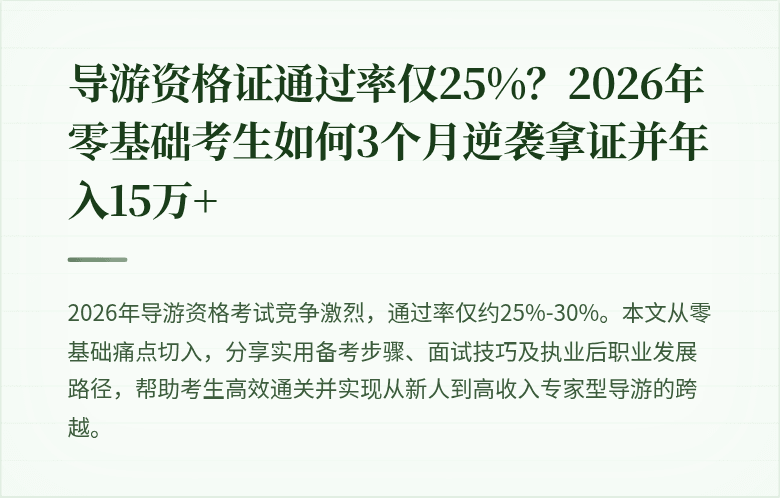 导游资格证通过率仅25%？2026年零基础考生如何3个月逆袭拿证并年入15万+

2026年导游资格考试竞争激烈，通过率仅约25%-30%。本文从零基础痛点切入，分享实用备考步骤、面试技巧及执业后职业发展路径，帮助考生高效通关并实现从新人到高收入专家型导游的跨越。